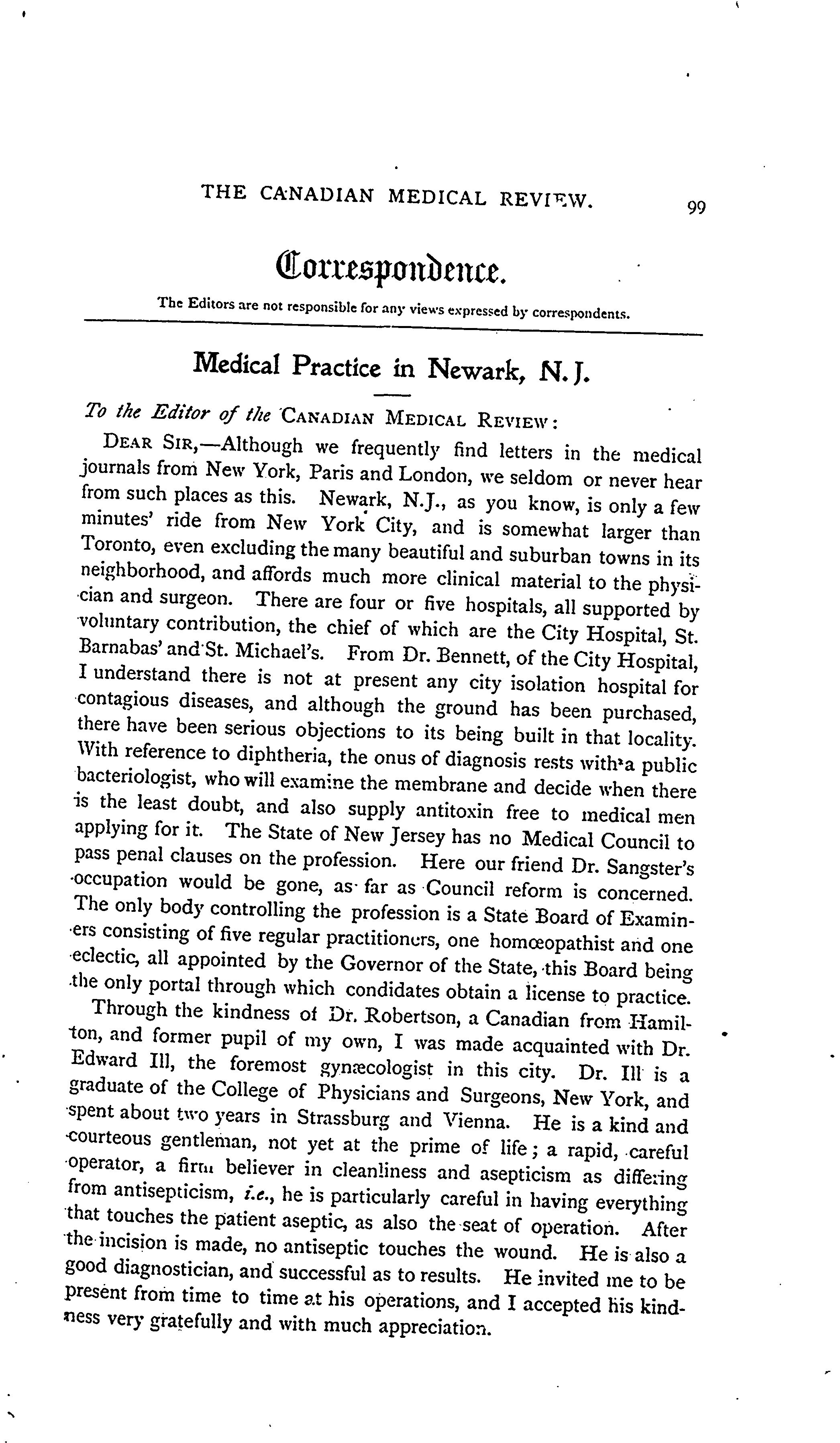 THE CANADIAN MEDICAL REVIEW. 99

Correspondence.

The Editors are not responsible for any views expressed by correspondents.

Medical Practice in Newark, N. J.

To the Editor of the CANADIAN MEDICAL REVIEW:

DEAR SIR,—Although we frequently find letters in the medical journals from New York, Paris and London, we seldom or never hear from such places as this. Newark, N.J., as you know, is only a few minutes' ride from New York City, and is somewhat larger than Toronto, even excluding the many beautiful and suburban towns in its neighborhood, and affords much more clinical material to the physician and surgeon. There are four or five hospitals, all supported by voluntary contribution, the chief of which are the City Hospital, St. Barnabas' and St. Michael's. From Dr. Bennett, of the City Hospital, I understand there is not at present any city isolation hospital for contagious diseases, and although the ground has been purchased, there have been serious objections to its being built in that locality. With reference to diphtheria, the onus of diagnosis rests with a public bacteriologist, who will examine the membrane and decide when there is the least doubt, and also supply antitoxin free to medical men applying for it. The State of New Jersey has no Medical Council to pass penal clauses on the profession. Here our friend Dr. Sangster's occupation would be gone, as far as Council reform is concerned. The only body controlling the profession is a State Board of Examiners consisting of five regular practitioners, one homœopathist and one eclectic, all appointed by the Governor of the State, this Board being the only portal through which condidates obtain a license to practice.

Through the kindness of Dr. Robertson, a Canadian from Hamilton, and former pupil of my own, I was made acquainted with Dr. Edward Ill, the foremost gynæcologist in this city. Dr. Ill is a graduate of the College of Physicians and Surgeons, New York, and spent about two years in Strassburg and Vienna. He is a kind and courteous gentleman, not yet at the prime of life; a rapid, careful operator, a firm believer in cleanliness and asepticism as differing from antisepticism, i.e., he is particularly careful in having everything that touches the patient aseptic, as also the seat of operation. After the incision is made, no antiseptic touches the wound. He is also a good diagnostician, and successful as to results. He invited me to be present from time to time at his operations, and I accepted his kindness very gratefully and with much appreciation.